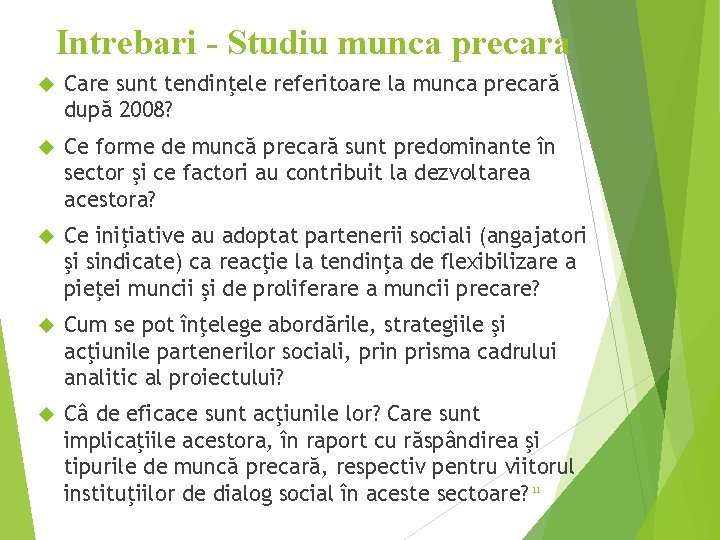 Intrebari - Studiu munca precara

Care sunt tendinţele referitoare la munca precară după 2008?

Ce forme de muncă precară sunt predominante în sector şi ce factori au contribuit la dezvoltarea acestora?

Ce iniţiative au adoptat partenerii sociali (angajatori şi sindicate) ca reacţie la tendinţa de flexibilizare a pieţei muncii şi de proliferare a muncii precare?

Cum se pot înţelege abordările, strategiile şi acţiunile partenerilor sociali, prin prisma cadrului analitic al proiectului?

Câ de eficace sunt acţiunile lor? Care sunt implicaţiile acestora, în raport cu răspândirea şi tipurile de muncă precară, respectiv pentru viitorul instituţiilor de dialog social în aceste sectoare? 11